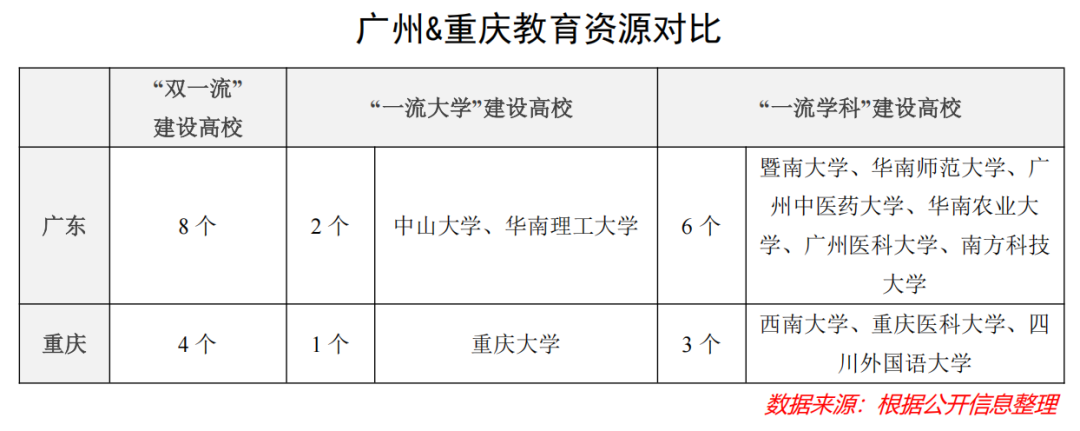 广州&重庆教育资源对比

|  | “双一流”建设高校 | “一流大学”建设高校 |  | “一流学科”建设高校 |  |
|---|---|---|---|---|---|
| 广东 | 8个 | 2个 | 中山大学、华南理工大学 | 6个 | 暨南大学、华南师范大学、广州中医药大学、华南农业大学、广州医科大学、南方科技大学 |
| 重庆 | 4个 | 1个 | 重庆大学 | 3个 | 西南大学、重庆医科大学、四川外国语大学 |

数据来源：根据公开信息整理